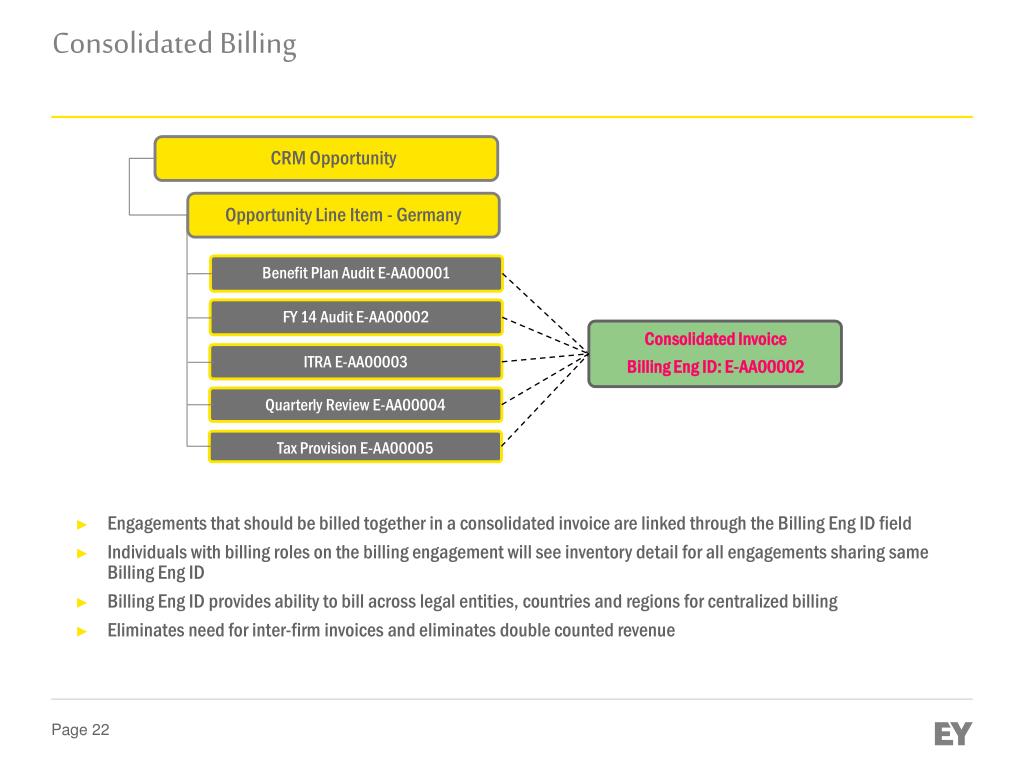 Consolidated Billing

CRM Opportunity

Opportunity Line Item - Germany

Benefit Plan Audit E-AA00001

FY 14 Audit E-AA00002

ITRA E-AA00003

Quarterly Review E-AA00004

Tax Provision E-AA00005

Consolidated Invoice
Billing Eng ID: E-AA00002

► Engagements that should be billed together in a consolidated invoice are linked through the Billing Eng ID field

► Individuals with billing roles on the billing engagement will see inventory detail for all engagements sharing same Billing Eng ID

► Billing Eng ID provides ability to bill across legal entities, countries and regions for centralized billing

► Eliminates need for inter-firm invoices and eliminates double counted revenue

Page 22

EY